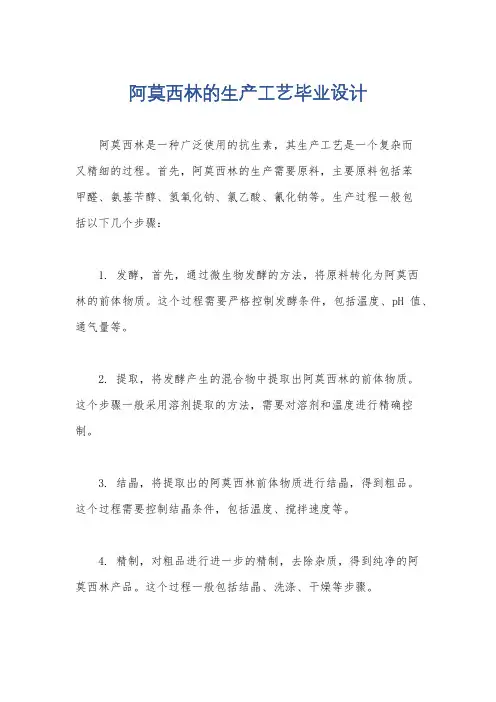 阿莫西林的生产工艺毕业设计

阿莫西林是一种广泛使用的抗生素，其生产工艺是一个复杂而又精细的过程。首先，阿莫西林的生产需要原料，主要原料包括苯甲醛、氨基苄醇、氢氧化钠、氯乙酸、氰化钠等。生产过程一般包括以下几个步骤：

1. 发酵，首先，通过微生物发酵的方法，将原料转化为阿莫西林的前体物质。这个过程需要严格控制发酵条件，包括温度、pH 值、通气量等。

2. 提取，将发酵产生的混合物中提取出阿莫西林的前体物质。这个步骤一般采用溶剂提取的方法，需要对溶剂和温度进行精确控制。

3. 结晶，将提取出的阿莫西林前体物质进行结晶，得到粗品。这个过程需要控制结晶条件，包括温度、搅拌速度等。

4. 精制，对粗品进行进一步的精制，去除杂质，得到纯净的阿莫西林产品。这个过程一般包括结晶、洗涤、干燥等步骤。